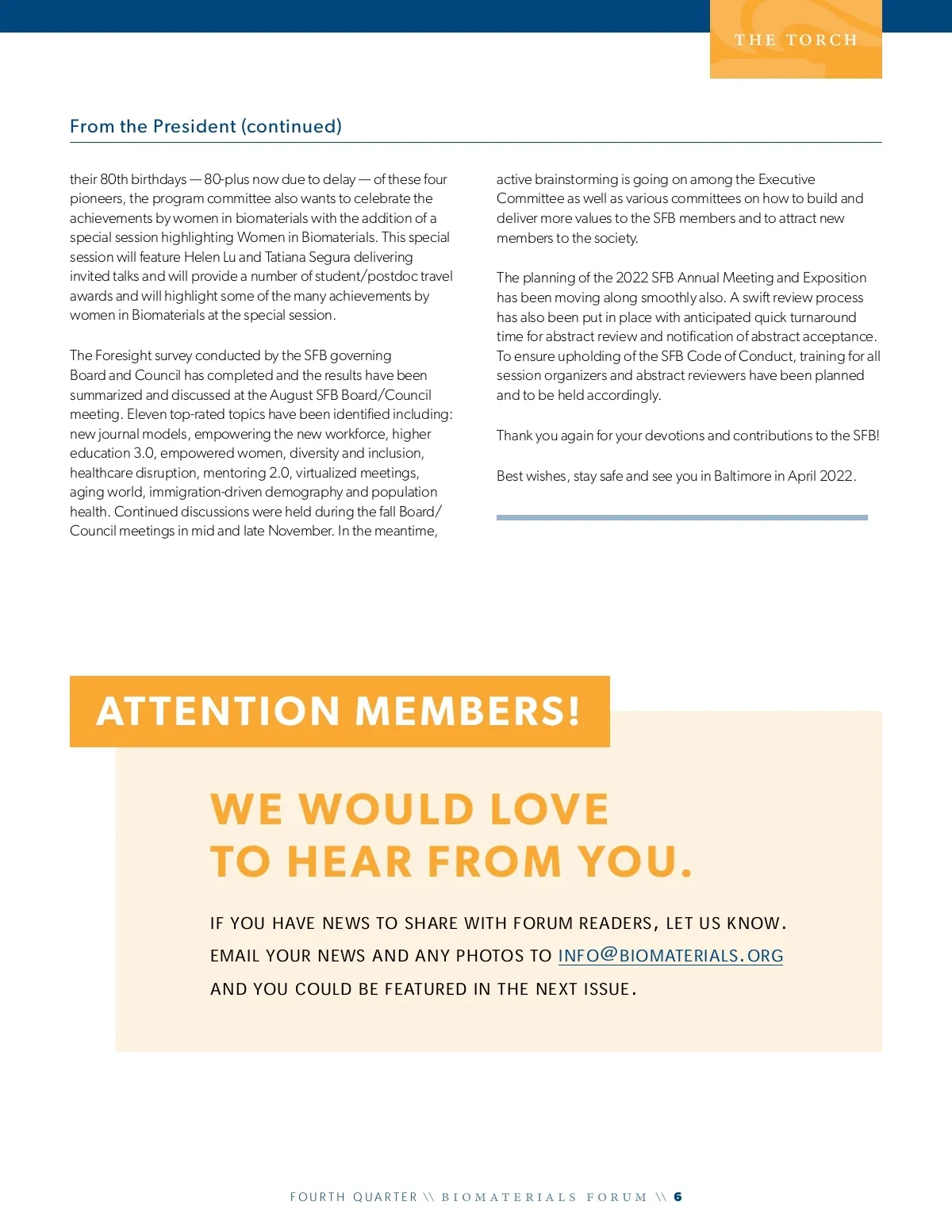 THE TORCH

From the President (continued)

their 80th birthdays — 80-plus now due to delay — of these four pioneers, the program committee also wants to celebrate the achievements by women in biomaterials with the addition of a special session highlighting Women in Biomaterials. This special session will feature Helen Lu and Tatiana Segura delivering invited talks and will provide a number of student/postdoc travel awards and will highlight some of the many achievements by women in Biomaterials at the special session.

The Foresight survey conducted by the SFB governing Board and Council has completed and the results have been summarized and discussed at the August SFB Board/Council meeting. Eleven top-rated topics have been identified including: new journal models, empowering the new workforce, higher education 3.0, empowered women, diversity and inclusion, healthcare disruption, mentoring 2.0, virtualized meetings, aging world, immigration-driven demography and population health. Continued discussions were held during the fall Board/Council meetings in mid and late November. In the meantime, active brainstorming is going on among the Executive Committee as well as various committees on how to build and deliver more values to the SFB members and to attract new members to the society.

The planning of the 2022 SFB Annual Meeting and Exposition has been moving along smoothly also. A swift review process has also been put in place with anticipated quick turnaround time for abstract review and notification of abstract acceptance. To ensure upholding of the SFB Code of Conduct, training for all session organizers and abstract reviewers have been planned and to be held accordingly.

Thank you again for your devotions and contributions to the SFB!

Best wishes, stay safe and see you in Baltimore in April 2022.

ATTENTION MEMBERS!

WE WOULD LOVE TO HEAR FROM YOU.

IF YOU HAVE NEWS TO SHARE WITH FORUM READERS, LET US KNOW. EMAIL YOUR NEWS AND ANY PHOTOS TO INFO@BIOMATERIALS.ORG AND YOU COULD BE FEATURED IN THE NEXT ISSUE.

FOURTH QUARTER \\ BIOMATERIALS FORUM \\ 6